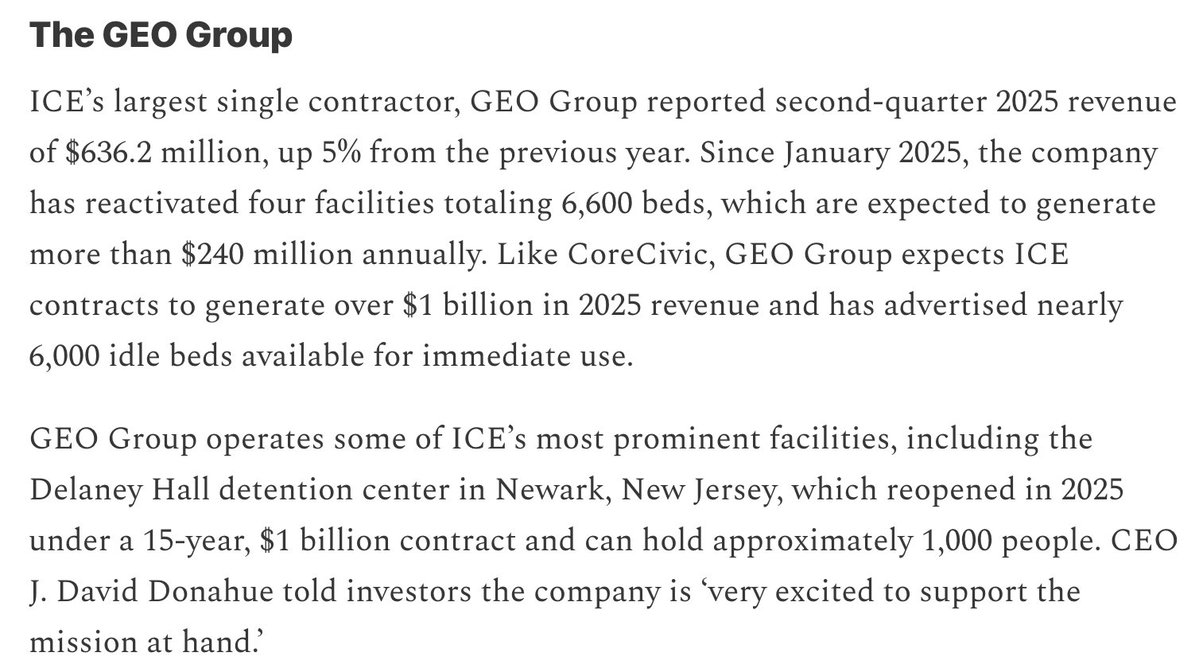 The GEO Group

ICE's largest single contractor, GEO Group reported second-quarter 2025 revenue of \$636.2 million, up 5% from the previous year. Since January 2025, the company has reactivated four facilities totaling 6,600 beds, which are expected to generate more than \$240 million annually. Like CoreCivic, GEO Group expects ICE contracts to generate over \$1 billion in 2025 revenue and has advertised nearly 6,000 idle beds available for immediate use.

GEO Group operates some of ICE's most prominent facilities, including the Delaney Hall detention center in Newark, New Jersey, which reopened in 2025 under a 15-year, \$1 billion contract and can hold approximately 1,000 people. CEO J. David Donahue told investors the company is 'very excited to support the mission at hand.'